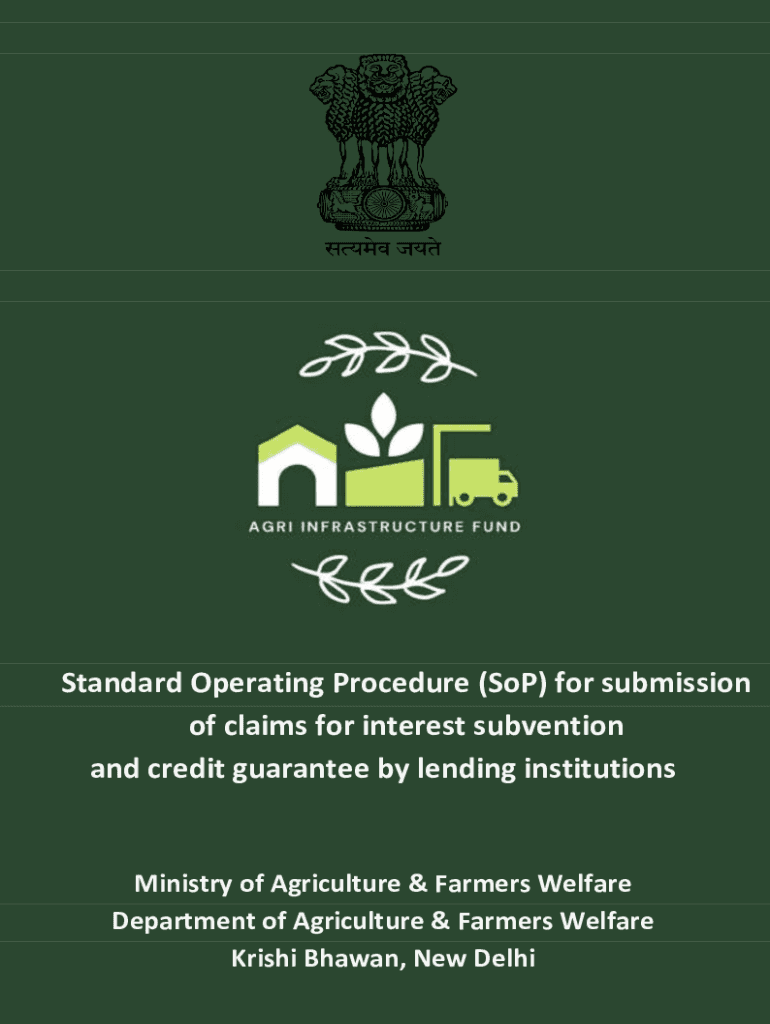 सत्यमेव जयते

AGRI INFRASTRUCTURE FUND

Standard Operating Procedure (SoP) for submission of claims for interest subvention and credit guarantee by lending institutions

Ministry of Agriculture & Farmers Welfare
Department of Agriculture & Farmers Welfare
Krishi Bhawan, New Delhi